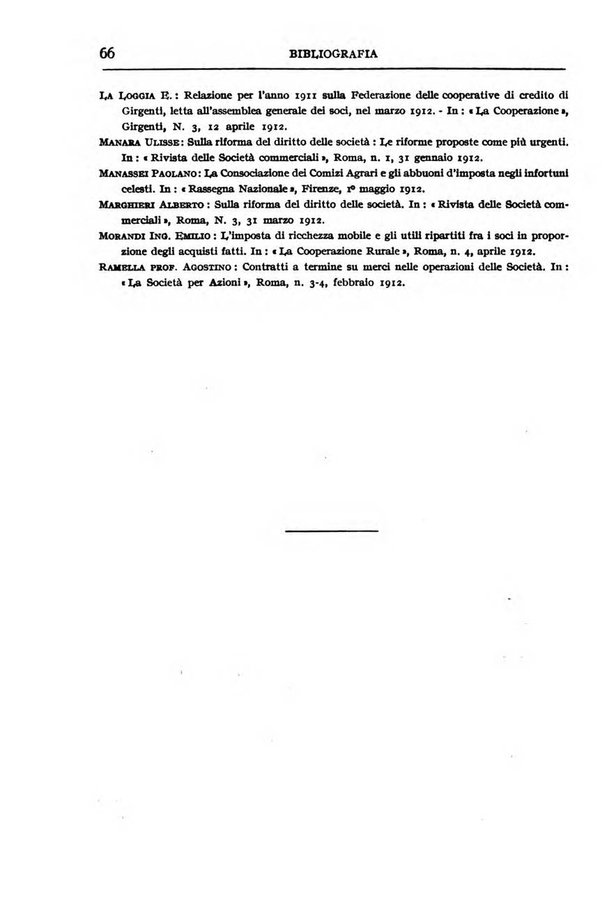 66 BIBLIOGRAFIA

LA LOGGIA E.: Relazione per l'anno 1911 sulla Federazione delle cooperative di credito di Girgenti, letta all'assemblea generale dei soci, nel marzo 1912. - In: «La Cooperazione», Girgenti, N. 3, 12 aprile 1912.

MANARA ULISSE: Sulla riforma del diritto delle società: Le riforme proposte come più urgenti. In: «Rivista delle Società commerciali», Roma, n. 1, 31 gennaio 1912.

MANASSEI PAOLANO: La Consociazione dei Comizi Agrari e gli abbuoni d'imposta negli infortuni celesti. In: «Rassegna Nazionale», Firenze, 1° maggio 1912.

MARGHIERI ALBERTO: Sulla riforma del diritto delle società. In: «Rivista delle Società commerciali», Roma, N. 3, 31 marzo 1912.

MORANDI ING. EMILIO: L'imposta di ricchezza mobile e gli utili ripartiti fra i soci in proporzione degli acquisti fatti. In: «La Cooperazione Rurale», Roma, n. 4, aprile 1912.

RAMELLA PROF. AGOSTINO: Contratti a termine su merci nelle operazioni delle Società. In: «La Società per Azioni», Roma, n. 3-4, febbraio 1912.